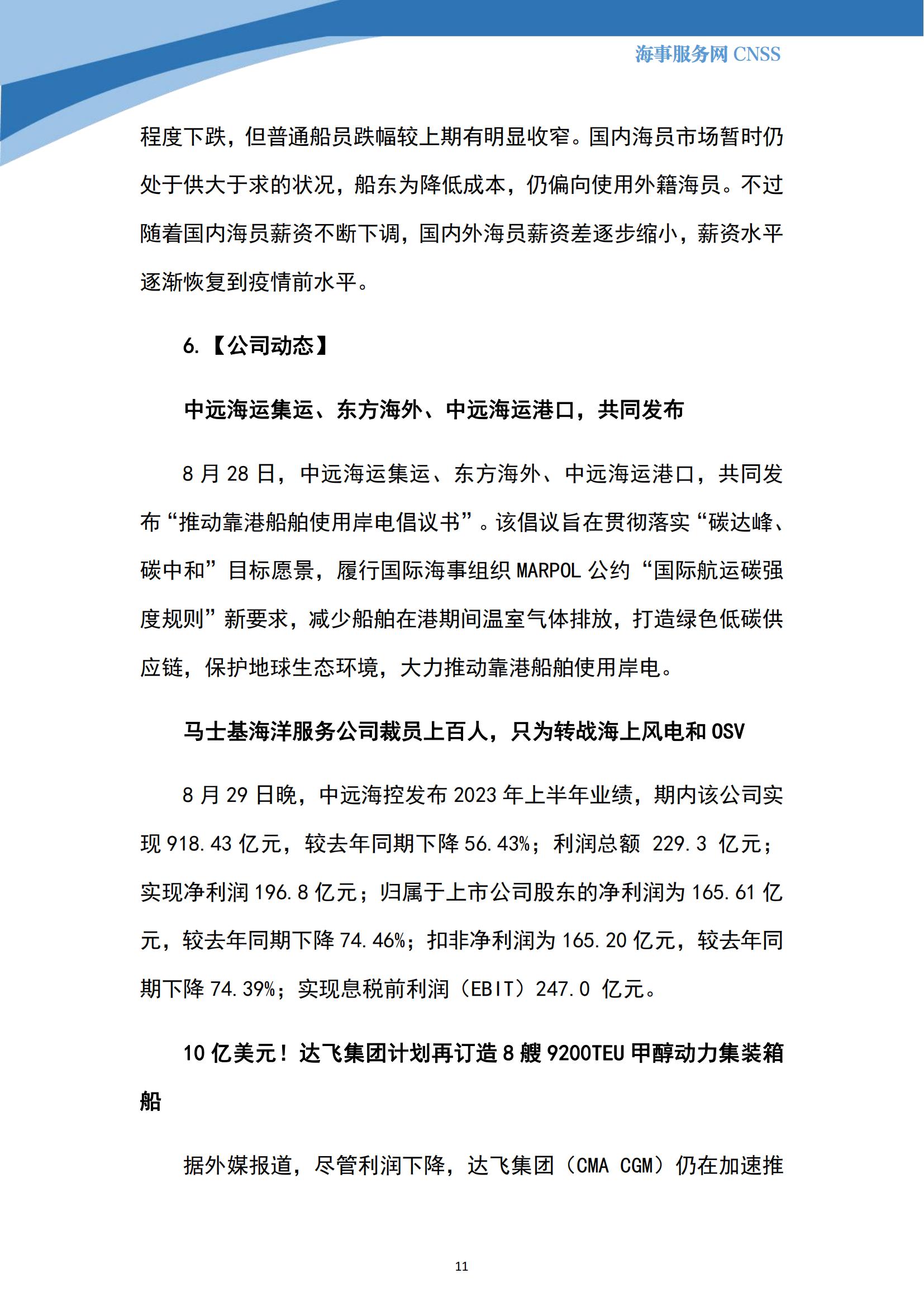 海事服务网 CNSS

程度下跌，但普通船员跌幅较上期有明显收窄。国内海员市场暂时仍处于供大于求的状况，船东为降低成本，仍偏向使用外籍海员。不过随着国内海员薪资不断下调，国内外海员薪资差逐步缩小，薪资水平逐渐恢复到疫情前水平。

6.【公司动态】

中远海运集运、东方海外、中远海运港口，共同发布

8 月 28 日，中远海运集运、东方海外、中远海运港口，共同发布“推动靠港船舶使用岸电倡议书”。该倡议旨在贯彻落实“碳达峰、碳中和”目标愿景，履行国际海事组织 MARPOL 公约“国际航运碳强度规则”新要求，减少船舶在港期间温室气体排放，打造绿色低碳供应链，保护地球生态环境，大力推动靠港船舶使用岸电。

马士基海洋服务公司裁员上百人，只为转战海上风电和 OSV

8 月 29 日晚，中远海控发布 2023 年上半年业绩，期内该公司实现 918.43 亿元，较去年同期下降 56.43%；利润总额 229.3 亿元；实现净利润 196.8 亿元；归属于上市公司股东的净利润为 165.61 亿元，较去年同期下降 74.46%；扣非净利润为 165.20 亿元，较去年同期下降 74.39%；实现息税前利润（EBIT）247.0 亿元。

10 亿美元！达飞集团计划再订造 8 艘 9200TEU 甲醇动力集装箱船

据外媒报道，尽管利润下降，达飞集团（CMA CGM）仍在加速推

11